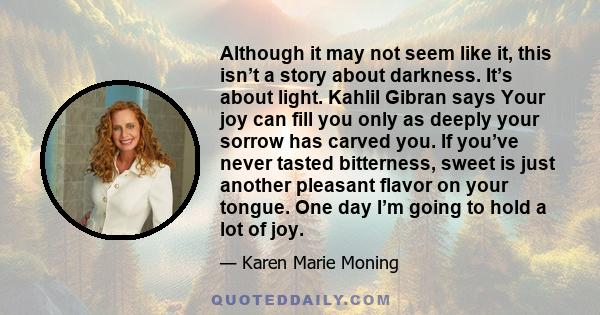 Although it may not seem like it, this isn’t a story about darkness. It’s about light. Kahlil Gibran says Your joy can fill you only as deeply your sorrow has carved you. If you’ve never tasted bitterness, sweet is just another pleasant flavor on your tongue. One day I’m going to hold a lot of joy.

— Karen Marie Moning

QUOTEDDAILY.COM